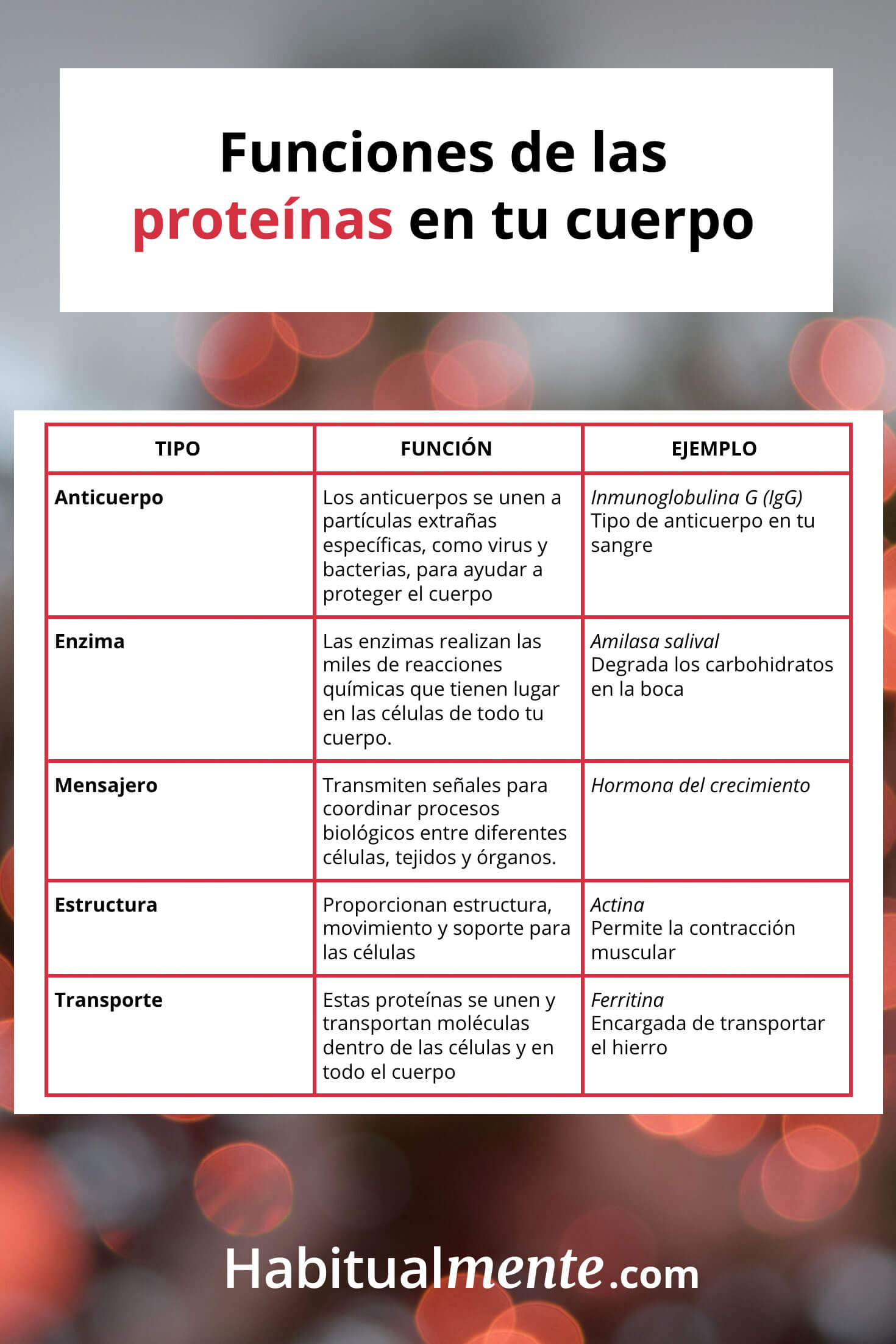 Funciones de las proteínas en tu cuerpo

| TIPO | FUNCIÓN | EJEMPLO |
|---|---|---|
| Anticuerpo | Los anticuerpos se unen a partículas extrañas específicas, como virus y bacterias, para ayudar a proteger el cuerpo | Inmunoglobulina G (IgG) Tipo de anticuerpo en tu sangre |
| Enzima | Las enzimas realizan las miles de reacciones químicas que tienen lugar en las células de todo tu cuerpo. | Amilasa salival Degrada los carbohidratos en la boca |
| Mensajero | Transmiten señales para coordinar procesos biológicos entre diferentes células, tejidos y órganos. | Hormona del crecimiento |
| Estructura | Proporcionan estructura, movimiento y soporte para las células | Actina Permite la contracción muscular |
| Transporte | Estas proteínas se unen y transportan moléculas dentro de las células y en todo el cuerpo | Ferritina Encargada de transportar el hierro |

Habitualmente.com